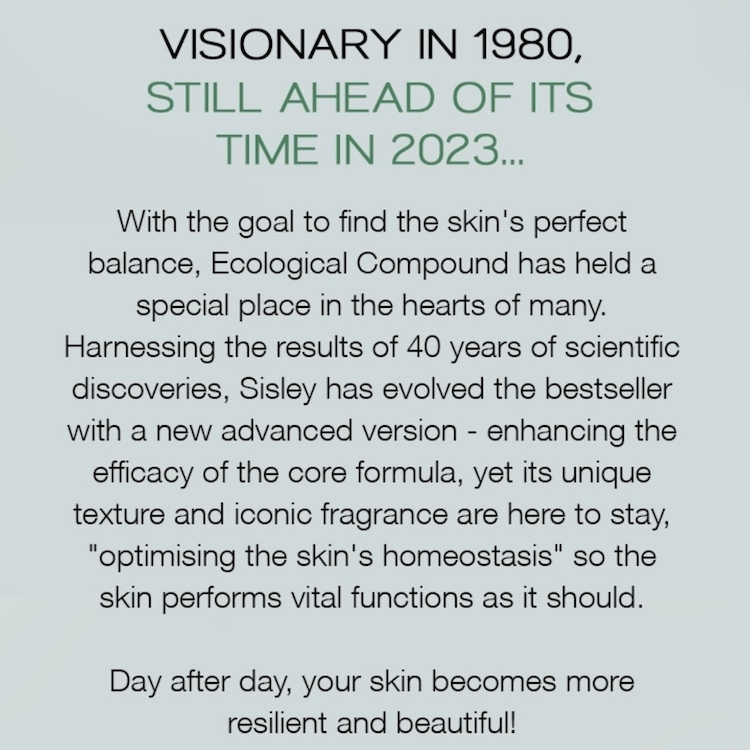 VISIONARY IN 1980,
STILL AHEAD OF ITS
TIME IN 2023...

With the goal to find the skin's perfect balance, Ecological Compound has held a special place in the hearts of many. Harnessing the results of 40 years of scientific discoveries, Sisley has evolved the bestseller with a new advanced version - enhancing the efficacy of the core formula, yet its unique texture and iconic fragrance are here to stay, "optimising the skin's homeostasis" so the skin performs vital functions as it should.

Day after day, your skin becomes more resilient and beautiful!